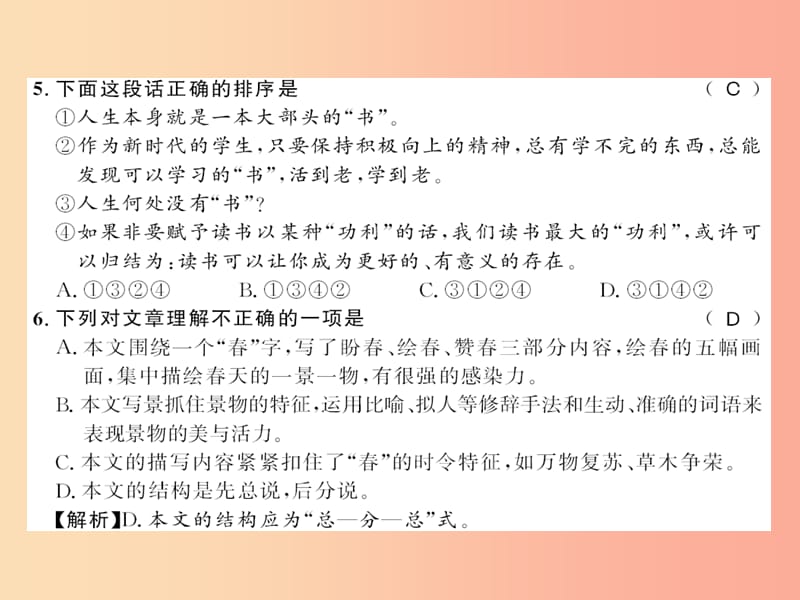 5. 下面这段话正确的排序是 （ C ）

①人生本身就是一本大部头的“书”。

②作为新时代的学生，只要保持积极向上的精神，总有学不完的东西，总能发现可以学习的“书”，活到老，学到老。

③人生何处没有“书”？

④如果非要赋予读书以某种“功利”的话，我们读书最大的“功利”，或许可以归结为：读书可以让你成为更好的、有意义的存在。

A. ①③②④ B. ①③④② C. ③①②④ D. ③①④②

6. 下列对文章理解不正确的一项是 （ D ）

A. 本文围绕一个“春”字，写了盼春、绘春、赞春三部分内容，绘春的五幅画面，集中描绘春天的一景一物，有很强的感染力。

B. 本文写景抓住景物的特征，运用比喻、拟人等修辞手法和生动、准确的词语来表现景物的美与活力。

C. 本文的描写内容紧紧扣住了“春”的时令特征，如万物复苏、草木争荣。

D. 本文的结构是先总说，后分说。

【解析】D. 本文的结构应为“总—分—总”式。